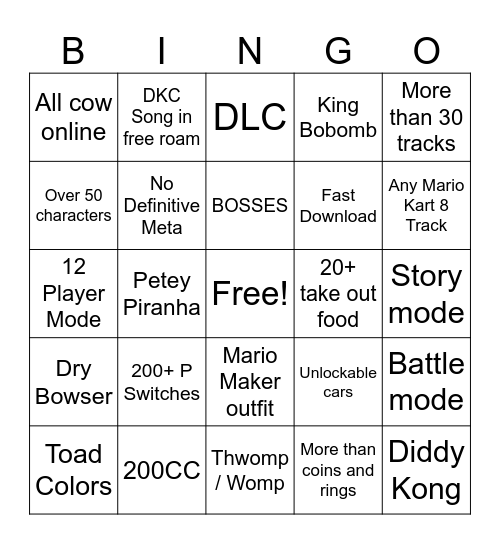 | B | I | N | G | O |
|---|---|---|---|---|
| All cow online | DKC Song in free roam | DLC | King Bobomb | More than 30 tracks |
| Over 50 characters | No Definitive Meta | BOSSES | Fast Download | Any Mario Kart 8 Track |
| 12 Player Mode | Petey Piranha | Free! | 20+ take out food | Story mode |
| Dry Bowser | 200+ P Switches | Mario Maker outfit | Unlockable cars | Battle mode |
| Toad Colors | 200CC | Thwomp / Womp | More than coins and rings | Diddy Kong |